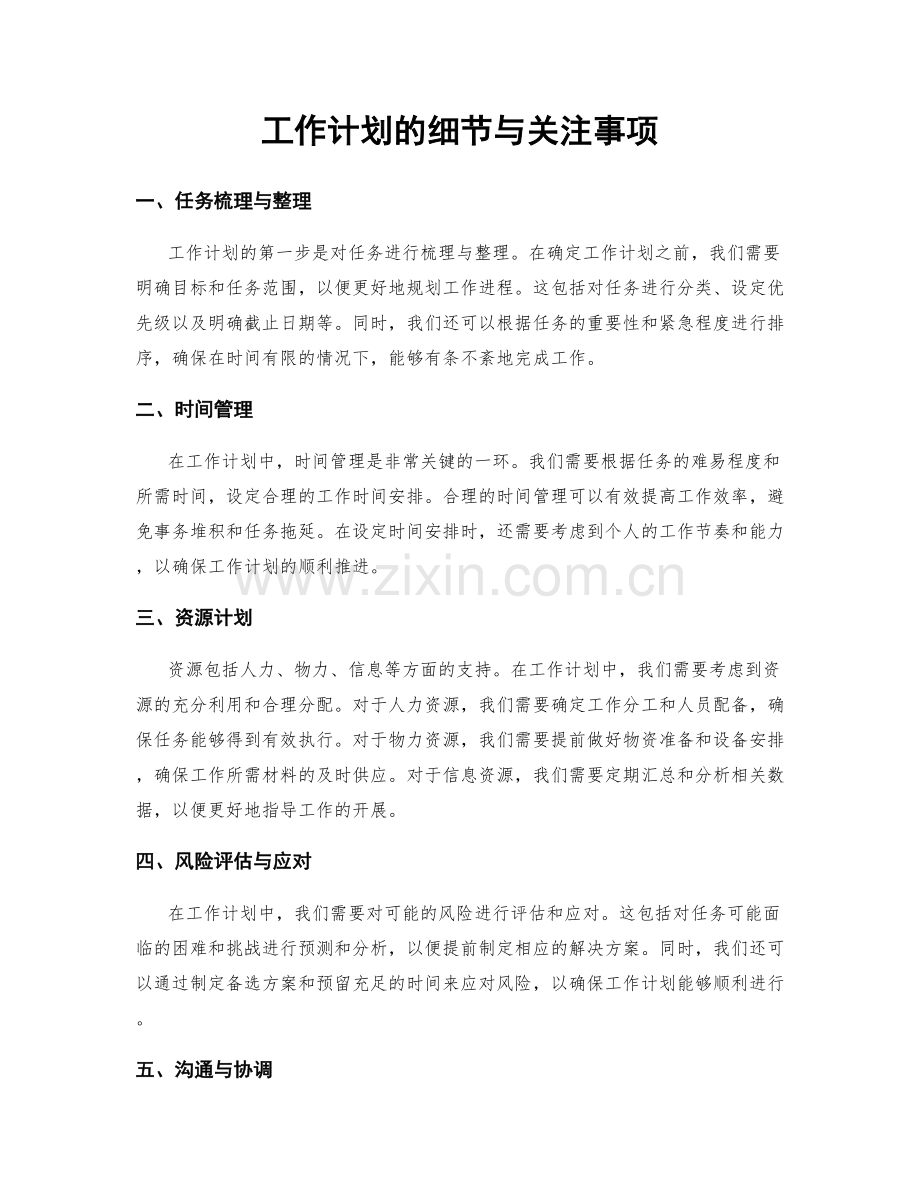 工作计划的细节与关注事项

一、任务梳理与整理

工作计划的第一步是对任务进行梳理与整理。在确定工作计划之前，我们需要明确目标和任务范围，以便更好地规划工作进程。这包括对任务进行分类、设定优先级以及明确截止日期等。同时，我们还可以根据任务的重要性和紧急程度进行排序，确保在时间有限的情况下，能够有条不紊地完成工作。

二、时间管理

在工作计划中，时间管理是非常关键的一环。我们需要根据任务的难易程度和所需时间，设定合理的工作时间安排。合理的时间管理可以有效提高工作效率，避免事务堆积和任务拖延。在设定时间安排时，还需要考虑到个人的工作节奏和能力，以确保工作计划的顺利推进。

www.zixin.com.cn

三、资源计划

资源包括人力、物力、信息等方面的支持。在工作计划中，我们需要考虑到资源的充分利用和合理分配。对于人力资源，我们需要确定工作分工和人员配备，确保任务能够得到有效执行。对于物力资源，我们需要提前做好物资准备和设备安排，确保工作所需材料的及时供应。对于信息资源，我们需要定期汇总和分析相关数据，以便更好地指导工作的开展。

四、风险评估与应对

在工作计划中，我们需要对可能的风险进行评估和应对。这包括对任务可能面临的困难和挑战进行预测和分析，以便提前制定相应的解决方案。同时，我们还可以通过制定备选方案和预留充足的时间来应对风险，以确保工作计划能够顺利进行。

五、沟通与协调